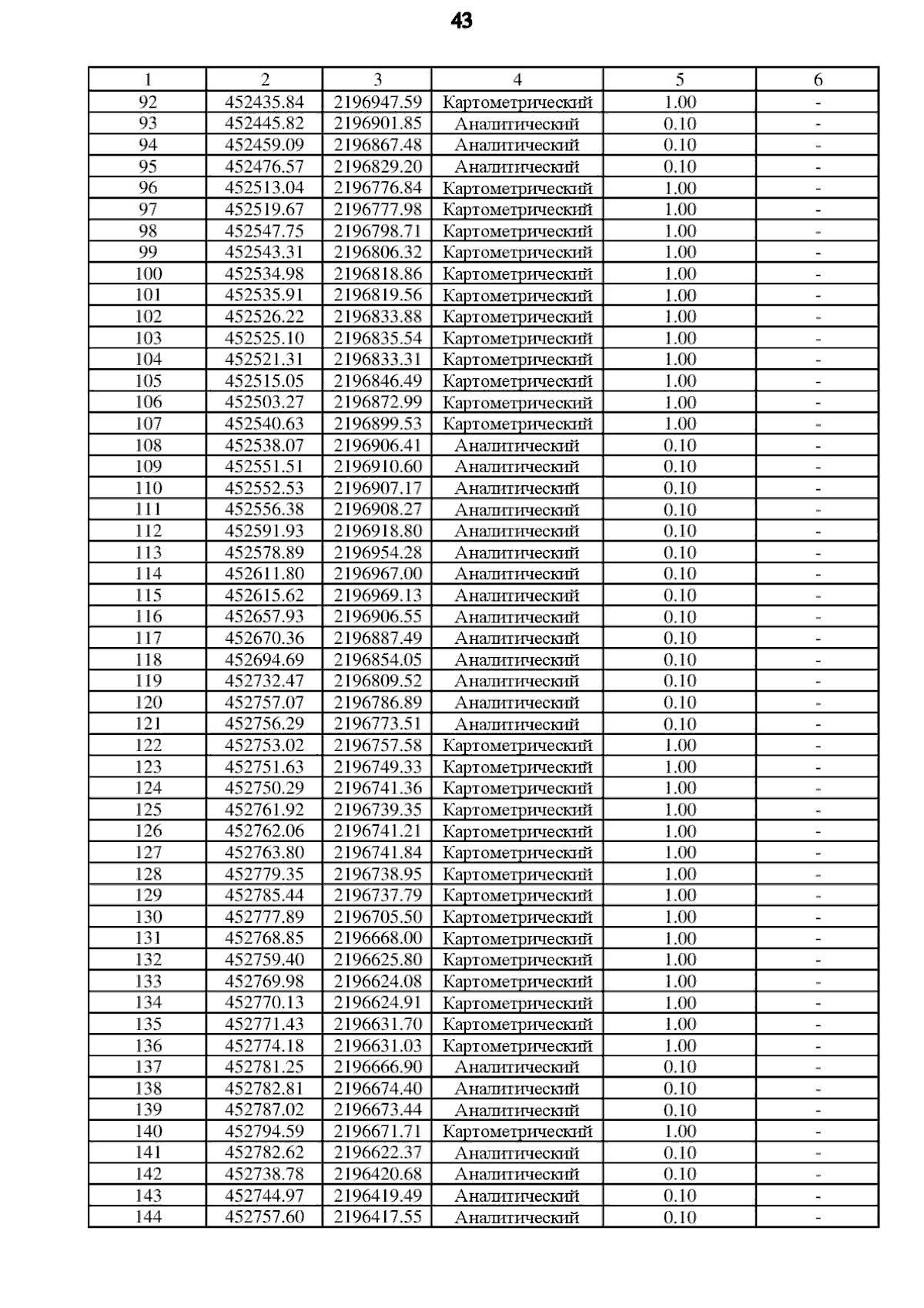 43

| 1 | 2 | 3 | 4 | 5 | 6 |
|---|---|---|---|---|---|
| 92 | 452435.84 | 2196947.59 | Картометрический | 1.00 | - |
| 93 | 452445.82 | 2196901.85 | Аналитический | 0.10 | - |
| 94 | 452459.09 | 2196867.48 | Аналитический | 0.10 | - |
| 95 | 452476.57 | 2196829.20 | Аналитический | 0.10 | - |
| 96 | 452513.04 | 2196776.84 | Картометрический | 1.00 | - |
| 97 | 452519.67 | 2196777.98 | Картометрический | 1.00 | - |
| 98 | 452547.75 | 2196798.71 | Картометрический | 1.00 | - |
| 99 | 452543.31 | 2196806.32 | Картометрический | 1.00 | - |
| 100 | 452534.98 | 2196818.86 | Картометрический | 1.00 | - |
| 101 | 452535.91 | 2196819.56 | Картометрический | 1.00 | - |
| 102 | 452526.22 | 2196833.88 | Картометрический | 1.00 | - |
| 103 | 452525.10 | 2196835.54 | Картометрический | 1.00 | - |
| 104 | 452521.31 | 2196833.31 | Картометрический | 1.00 | - |
| 105 | 452515.05 | 2196846.49 | Картометрический | 1.00 | - |
| 106 | 452503.27 | 2196872.99 | Картометрический | 1.00 | - |
| 107 | 452540.63 | 2196899.53 | Картометрический | 1.00 | - |
| 108 | 452538.07 | 2196906.41 | Аналитический | 0.10 | - |
| 109 | 452551.51 | 2196910.60 | Аналитический | 0.10 | - |
| 110 | 452552.53 | 2196907.17 | Аналитический | 0.10 | - |
| 111 | 452556.38 | 2196908.27 | Аналитический | 0.10 | - |
| 112 | 452591.93 | 2196918.80 | Аналитический | 0.10 | - |
| 113 | 452578.89 | 2196954.28 | Аналитический | 0.10 | - |
| 114 | 452611.80 | 2196967.00 | Аналитический | 0.10 | - |
| 115 | 452615.62 | 2196969.13 | Аналитический | 0.10 | - |
| 116 | 452657.93 | 2196906.55 | Аналитический | 0.10 | - |
| 117 | 452670.36 | 2196887.49 | Аналитический | 0.10 | - |
| 118 | 452694.69 | 2196854.05 | Аналитический | 0.10 | - |
| 119 | 452732.47 | 2196809.52 | Аналитический | 0.10 | - |
| 120 | 452757.07 | 2196786.89 | Аналитический | 0.10 | - |
| 121 | 452756.29 | 2196773.51 | Аналитический | 0.10 | - |
| 122 | 452753.02 | 2196757.58 | Картометрический | 1.00 | - |
| 123 | 452751.63 | 2196749.33 | Картометрический | 1.00 | - |
| 124 | 452750.29 | 2196741.36 | Картометрический | 1.00 | - |
| 125 | 452761.92 | 2196739.35 | Картометрический | 1.00 | - |
| 126 | 452762.06 | 2196741.21 | Картометрический | 1.00 | - |
| 127 | 452763.80 | 2196741.84 | Картометрический | 1.00 | - |
| 128 | 452779.35 | 2196738.95 | Картометрический | 1.00 | - |
| 129 | 452785.44 | 2196737.79 | Картометрический | 1.00 | - |
| 130 | 452777.89 | 2196705.50 | Картометрический | 1.00 | - |
| 131 | 452768.85 | 2196668.00 | Картометрический | 1.00 | - |
| 132 | 452759.40 | 2196625.80 | Картометрический | 1.00 | - |
| 133 | 452769.98 | 2196624.08 | Картометрический | 1.00 | - |
| 134 | 452770.13 | 2196624.91 | Картометрический | 1.00 | - |
| 135 | 452771.43 | 2196631.70 | Картометрический | 1.00 | - |
| 136 | 452774.18 | 2196631.03 | Картометрический | 1.00 | - |
| 137 | 452781.25 | 2196666.90 | Аналитический | 0.10 | - |
| 138 | 452782.81 | 2196674.40 | Аналитический | 0.10 | - |
| 139 | 452787.02 | 2196673.44 | Аналитический | 0.10 | - |
| 140 | 452794.59 | 2196671.71 | Картометрический | 1.00 | - |
| 141 | 452782.62 | 2196622.37 | Аналитический | 0.10 | - |
| 142 | 452738.78 | 2196420.68 | Аналитический | 0.10 | - |
| 143 | 452744.97 | 2196419.49 | Аналитический | 0.10 | - |
| 144 | 452757.60 | 2196417.55 | Аналитический | 0.10 | - |